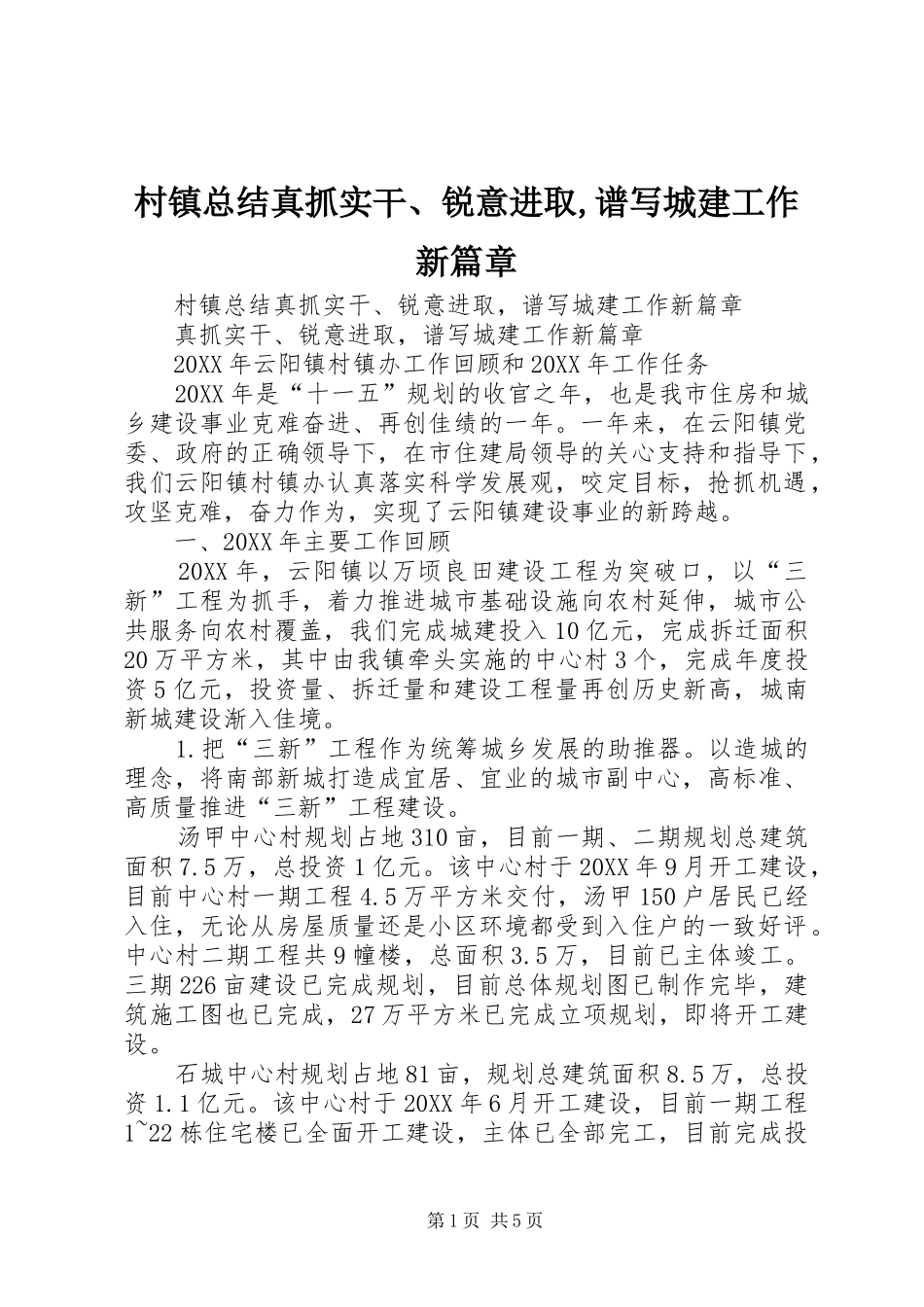 村镇总结真抓实干、锐意进取,谱写城建工作新篇章

村镇总结真抓实干、锐意进取，谱写城建工作新篇章

真抓实干、锐意进取，谱写城建工作新篇章

20XX 年云阳镇村镇办工作回顾和 20XX 年工作任务

20XX 年是“十一五”规划的收官之年，也是我市住房和城乡建设事业克难奋进、再创佳绩的一年。一年来，在云阳镇党委、政府的正确领导下，在市住建局领导的关心支持和指导下，我们云阳镇村镇办认真落实科学发展观，咬定目标，抢抓机遇，攻坚克难，奋力作为，实现了云阳镇建设事业的新跨越。

一、20XX 年主要工作回顾

20XX 年，云阳镇以万顷良田建设工程为突破口，以“三新”工程为抓手，着力推进城市基础设施向农村延伸，城市公共服务向农村覆盖，我们完成城建投入 10 亿元，完成拆迁面积 20 万平方米，其中由我镇牵头实施的中心村 3 个，完成年度投资 5 亿元，投资量、拆迁量和建设工程量再创历史新高，城南新城建设渐入佳境。

1.把“三新”工程作为统筹城乡发展的助推器。以造城的理念，将南部新城打造成宜居、宜业的城市副中心，高标准、高质量推进“三新”工程建设。

汤甲中心村规划占地 310 亩，目前一期、二期规划总建筑面积 7.5 万，总投资 1 亿元。该中心村于 20XX 年 9 月开工建设，目前中心村一期工程 4.5 万平方米交付，汤甲 150 户居民已经入住，无论从房屋质量还是小区环境都受到入住户的一致好评。中心村二期工程共 9 幢楼，总面积 3.5 万，目前已主体竣工。三期 226 亩建设已完成规划，目前总体规划图已制作完毕，建筑施工图也已完成，27 万平方米已完成立项规划，即将开工建设。

石城中心村规划占地 81 亩，规划总建筑面积 8.5 万，总投资 1.1 亿元。该中心村于 20XX 年 6 月开工建设，目前一期工程 1~22 栋住宅楼已全面开工建设，主体已全部完工，目前完成投

第 1 页 共 5 页